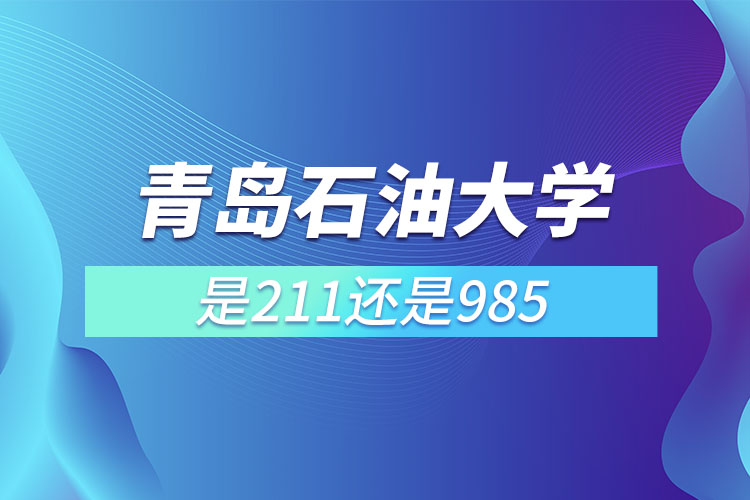 青岛石油大学

是211还是985